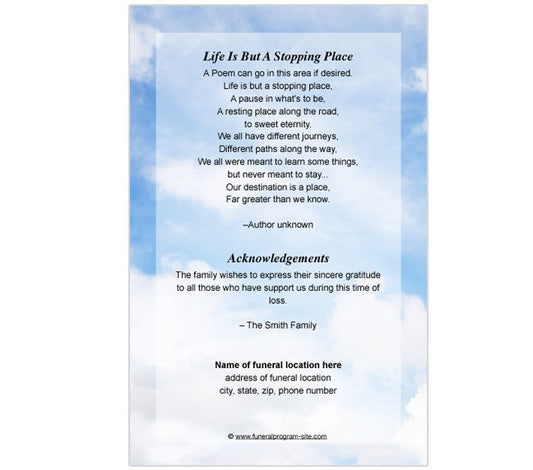 Life Is But A Stopping Place

A Poem can go in this area if desired.
Life is but a stopping place,
A pause in what's to be,
A resting place along the road,
to sweet eternity.
We all have different journeys,
Different paths along the way,
We all were meant to learn some things,
but never meant to stay...
Our destination is a place,
Far greater than we know.

–Author unknown

Acknowledgements

The family wishes to express their sincere gratitude to all those who have support us during this time of loss.

– The Smith Family

Name of funeral location here
address of funeral location
city, state, zip, phone number

© www.funeralprogram-site.com